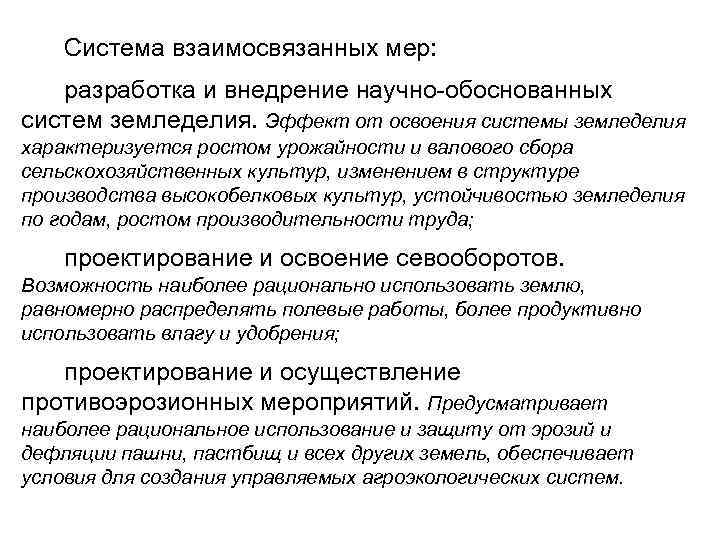 Система взаимосвязанных мер:

разработка и внедрение научно-обоснованных систем земледелия. Эффект от освоения системы земледелия характеризуется ростом урожайности и валового сбора сельскохозяйственных культур, изменением в структуре производства высокобелковых культур, устойчивостью земледелия по годам, ростом производительности труда;

проектирование и освоение севооборотов. Возможность наиболее рационально использовать землю, равномерно распределять полевые работы, более продуктивно использовать влагу и удобрения;

проектирование и осуществление противоэрозионных мероприятий. Предусматривает наиболее рациональное использование и защиту от эрозий и дефляции пашни, пастбищ и всех других земель, обеспечивает условия для создания управляемых агроэкологических систем.